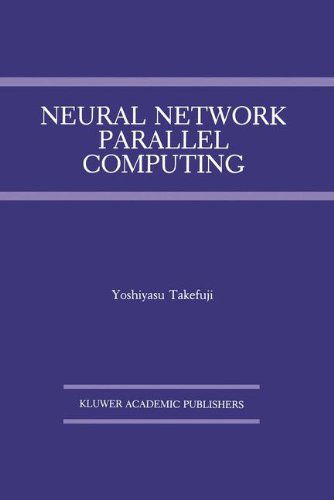 NEURAL NETWORK PARALLEL COMPUTING

Yoshiyasu Takefuji

KLUWER ACADEMIC PUBLISHERS